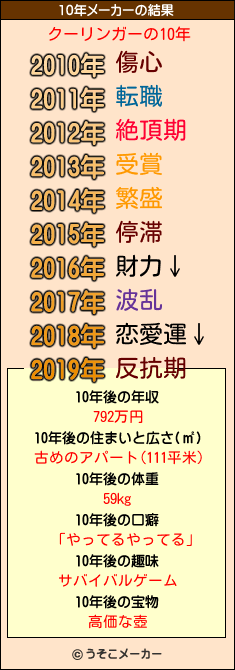 10年メーカーの結果

クーリンガーの10年

2010年 傷心
2011年 転職
2012年 絶頂期
2013年 受賞
2014年 繁盛
2015年 停滞
2016年 財力↓
2017年 波乱
2018年 恋愛運↓
2019年 反抗期

10年後の年収
792万円
10年後の住まいと広さ(㎡)
古めのアパート(111平米)
10年後の体重
59kg
10年後の口癖
「やってるやってる」
10年後の趣味
サバイバルゲーム
10年後の宝物
高価な壺

© うそこメーカー